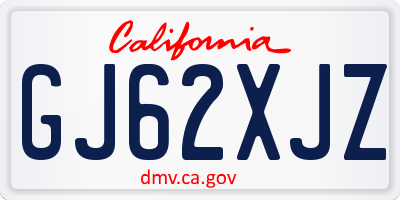 California

GJ62XJZ

dmv.ca.gov